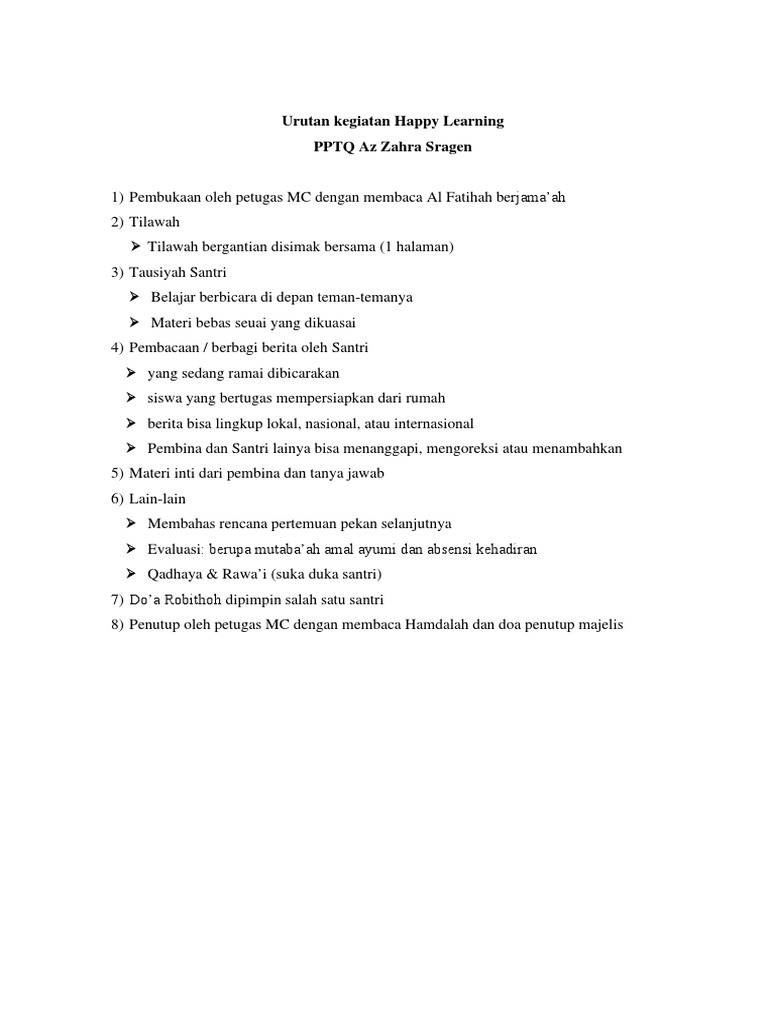 Urutan kegiatan Happy Learning
PPTQ Az Zahra Sragen

1) Pembukaan oleh petugas MC dengan membaca Al Fatihah berjama'ah
2) Tilawah
➢ Tilawah bergantian disimak bersama (1 halaman)
3) Tausiyah Santri
➢ Belajar berbicara di depan teman-temanya
➢ Materi bebas seuai yang dikuasai
4) Pembacaan / berbagi berita oleh Santri
➢ yang sedang ramai dibicarakan
➢ siswa yang bertugas mempersiapkan dari rumah
➢ berita bisa lingkup lokal, nasional, atau internasional
➢ Pembina dan Santri lainya bisa menanggapi, mengoreksi atau menambahkan
5) Materi inti dari pembina dan tanya jawab
6) Lain-lain
➢ Membahas rencana pertemuan pekan selanjutnya
➢ Evaluasi: berupa mutaba'ah amal ayumi dan absensi kehadiran
➢ Qadhaya & Rawa'i (suka duka santri)
7) Do'a Robithoh dipimpin salah satu santri
8) Penutup oleh petugas MC dengan membaca Hamdalah dan doa penutup majelis